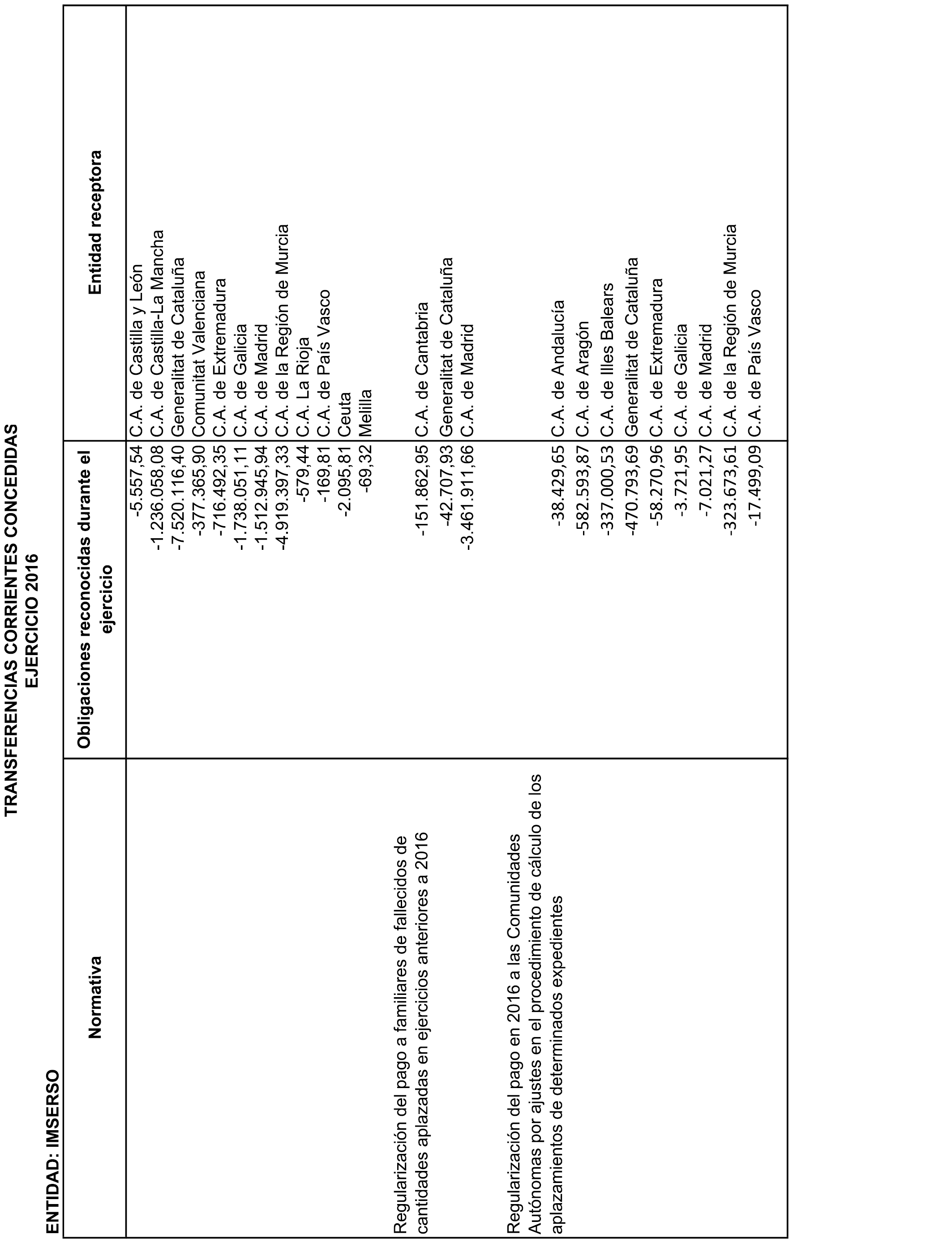 TRANSFERENCIAS CORRIENTES CONCEDIDAS
EJERCICIO 2016

ENTIDAD: IMSERSO

| Normativa | Obligaciones reconocidas durante el ejercicio | Entidad receptora |
|---|---|---|
| | -5.557,54 | C.A. de Castilla y León |
| | -1.236.058,08 | C.A. de Castilla-La Mancha |
| | -7.520.116,40 | Generalitat de Cataluña |
| | -377.365,90 | Comunitat Valenciana |
| | -716.492,35 | C.A. de Extremadura |
| | -1.738.051,11 | C.A. de Galicia |
| | -1.512.945,94 | C.A. de Madrid |
| | -4.919.397,33 | C.A. de la Región de Murcia |
| | -579,44 | C.A. La Rioja |
| | -169,81 | C.A. de País Vasco |
| | -2.095,81 | Ceuta |
| | -69,32 | Melilla |
| Regularización del pago a familiares de fallecidos de cantidades aplazadas en ejercicios anteriores a 2016 | -151.862,95 | C.A. de Cantabria |
| | -42.707,93 | Generalitat de Cataluña |
| | -3.461.911,66 | C.A. de Madrid |
| Regularización del pago en 2016 a las Comunidades Autónomas por ajustes en el procedimiento de cálculo de los aplazamientos de determinados expedientes | -38.429,65 | C.A. de Andalucía |
| | -582.593,87 | C.A. de Aragón |
| | -337.000,53 | C.A. de Illes Balears |
| | -470.793,69 | Generalitat de Cataluña |
| | -58.270,96 | C.A. de Extremadura |
| | -3.721,95 | C.A. de Galicia |
| | -7.021,27 | C.A. de Madrid |
| | -323.673,61 | C.A. de la Región de Murcia |
| | -17.499,09 | C.A. de País Vasco |